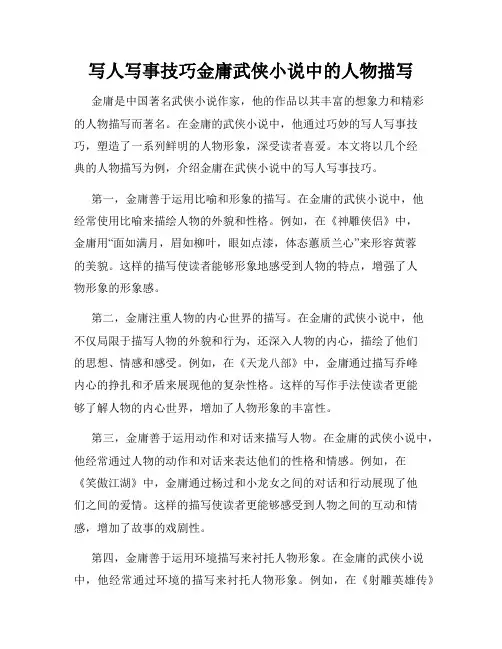 写人写事技巧金庸武侠小说中的人物描写

金庸是中国著名武侠小说作家，他的作品以其丰富的想象力和精彩的人物描写而著名。在金庸的武侠小说中，他通过巧妙的写人写事技巧，塑造了一系列鲜明的人物形象，深受读者喜爱。本文将以几个经典的人物描写为例，介绍金庸在武侠小说中的写人写事技巧。

第一，金庸善于运用比喻和形象的描写。在金庸的武侠小说中，他经常使用比喻来描绘人物的外貌和性格。例如，在《神雕侠侣》中，金庸用“面如满月，眉如柳叶，眼如点漆，体态蕙质兰心”来形容黄蓉的美貌。这样的描写使读者能够形象地感受到人物的特点，增强了人物形象的形象感。

第二，金庸注重人物的内心世界的描写。在金庸的武侠小说中，他不仅局限于描写人物的外貌和行为，还深入人物的内心，描绘了他们的思想、情感和感受。例如，在《天龙八部》中，金庸通过描写乔峰内心的挣扎和矛盾来展现他的复杂性格。这样的写作手法使读者更能够了解人物的内心世界，增加了人物形象的丰富性。

第三，金庸善于运用动作和对话来描写人物。在金庸的武侠小说中，他经常通过人物的动作和对话来表达他们的性格和情感。例如，在《笑傲江湖》中，金庸通过杨过和小龙女之间的对话和行动展现了他们之间的爱情。这样的描写使读者更能够感受到人物之间的互动和情感，增加了故事的戏剧性。

第四，金庸善于运用环境描写来衬托人物形象。在金庸的武侠小说中，他经常通过环境的描写来衬托人物形象。例如，在《射雕英雄传》